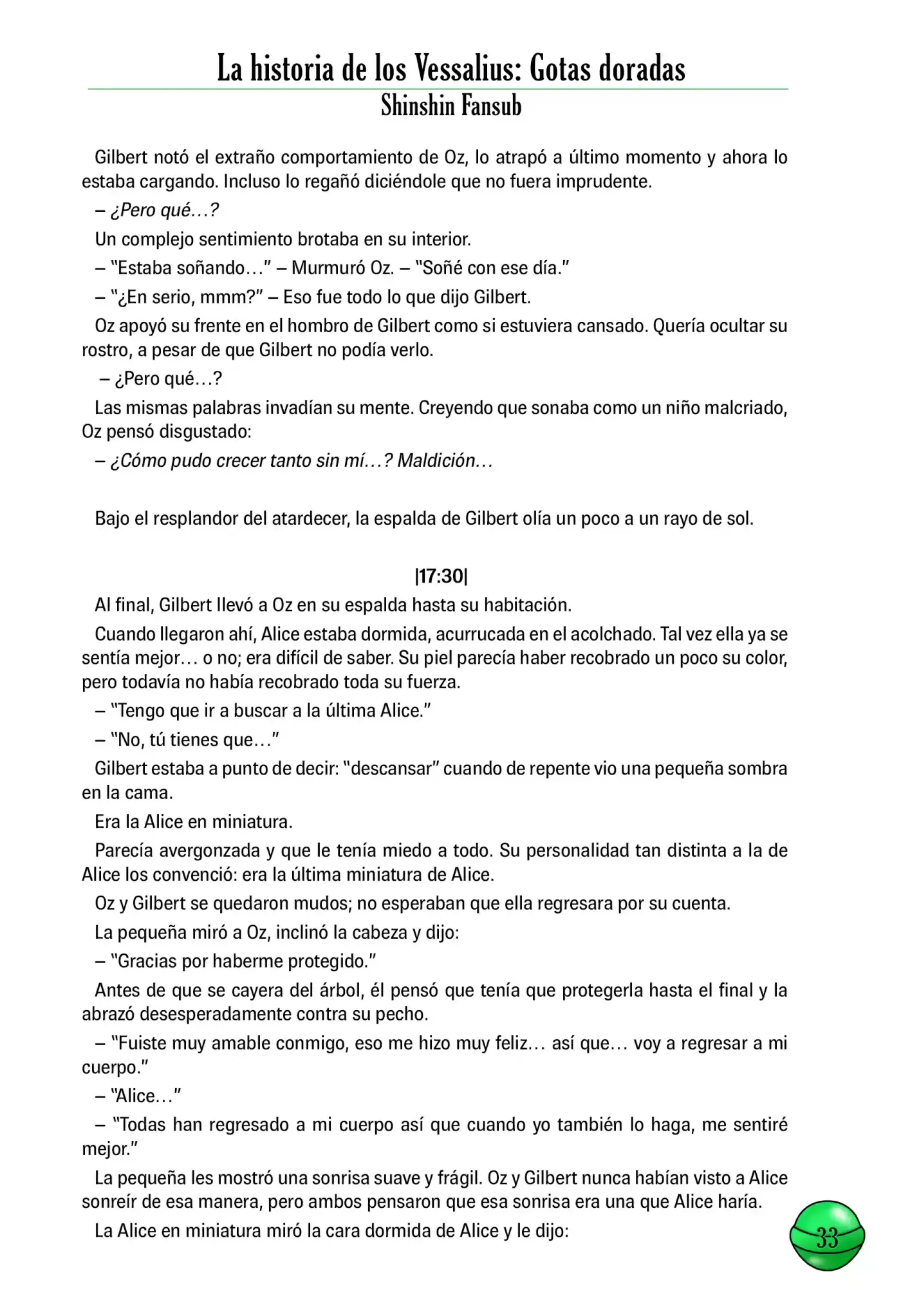 La historia de los Vessalius: Gotas doradas
Shinshin Fansub

Gilbert notó el extraño comportamiento de Oz, lo atrapó a último momento y ahora lo estaba cargando. Incluso lo regañó diciéndole que no fuera imprudente.

– ¿Pero qué…?

Un complejo sentimiento brotaba en su interior.

– "Estaba soñando…" – Murmuró Oz. – "Soñé con ese día."

– "¿En serio, mmm?" – Eso fue todo lo que dijo Gilbert.

Oz apoyó su frente en el hombro de Gilbert como si estuviera cansado. Quería ocultar su rostro, a pesar de que Gilbert no podía verlo.

– ¿Pero qué…?

Las mismas palabras invadían su mente. Creyendo que sonaba como un niño malcriado, Oz pensó disgustado:

– ¿Cómo pudo crecer tanto sin mí…? Maldición…

Bajo el resplandor del atardecer, la espalda de Gilbert olía un poco a un rayo de sol.

|17:30|

Al final, Gilbert llevó a Oz en su espalda hasta su habitación.

Cuando llegaron ahí, Alice estaba dormida, acurrucada en el acolchado. Tal vez ella ya se sentía mejor… o no; era difícil de saber. Su piel parecía haber recobrado un poco su color, pero todavía no había recobrado toda su fuerza.

– "Tengo que ir a buscar a la última Alice."

– "No, tú tienes que…"

Gilbert estaba a punto de decir: "descansar" cuando de repente vio una pequeña sombra en la cama.

Era la Alice en miniatura.

Parecía avergonzada y que le tenía miedo a todo. Su personalidad tan distinta a la de Alice los convenció: era la última miniatura de Alice.

Oz y Gilbert se quedaron mudos; no esperaban que ella regresara por su cuenta.

La pequeña miró a Oz, inclinó la cabeza y dijo:

– "Gracias por haberme protegido."

Antes de que se cayera del árbol, él pensó que tenía que protegerla hasta el final y la abrazó desesperadamente contra su pecho.

– "Fuiste muy amable conmigo, eso me hizo muy feliz… así que… voy a regresar a mi cuerpo."

– "Alice…"

– "Todas han regresado a mi cuerpo así que cuando yo también lo haga, me sentiré mejor."

La pequeña les mostró una sonrisa suave y frágil. Oz y Gilbert nunca habían visto a Alice sonreír de esa manera, pero ambos pensaron que esa sonrisa era una que Alice haría.

La Alice en miniatura miró la cara dormida de Alice y le dijo:

33